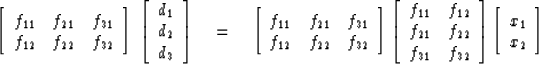 $\begin{bmatrix} f_{11} & f_{21} & f_{31} \\ f_{12} & f_{22} & f_{32} \end{bmatrix} \begin{bmatrix} d_1 \\ d_2 \\ d_3 \end{bmatrix} = \begin{bmatrix} f_{11} & f_{21} & f_{31} \\ f_{12} & f_{22} & f_{32} \end{bmatrix} \begin{bmatrix} f_{11} & f_{12} \\ f_{21} & f_{22} \\ f_{31} & f_{32} \end{bmatrix} \begin{bmatrix} x_1 \\ x_2 \end{bmatrix}$